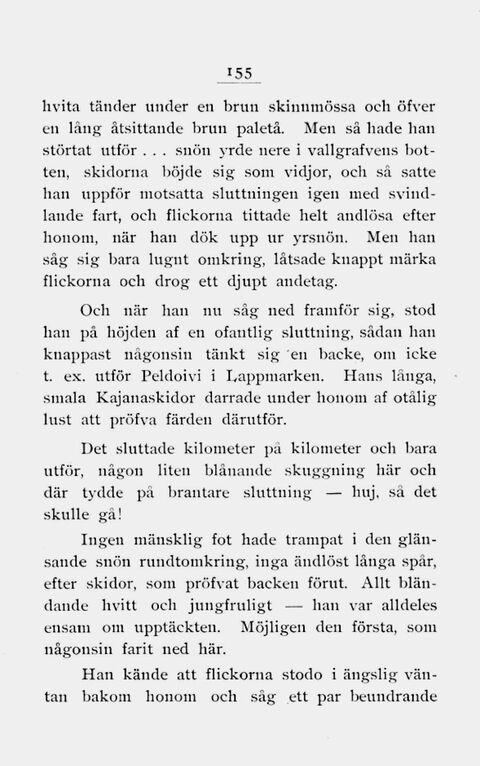 155

hvita tänder under en brun skinnmössa och öfver en lång åtsittande brun paletå. Men så hade han störtat utför . . . snön yrde nere i vallgrafvens botten, skidorna böjde sig som vidjor, och så satte han uppför motsatta sluttningen igen med svindlande fart, och flickorna tittade helt andlösa efter honom, när han dök upp ur yrsnön. Men han såg sig bara lugnt omkring, låtsade knappt märka flickorna och drog ett djupt andetag.

Och när han nu såg ned framför sig, stod han på höjden af en ofantlig sluttning, sådan han knappast någonsin tänkt sig en backe, om icke t. ex. utför Peldoivi i Lappmarken. Hans långa, smala Kajanaskidor darrade under honom af otålig lust att pröfva färden därutför.

Det sluttade kilometer på kilometer och bara utför, någon liten blånande skuggning här och där tydde på brantare sluttning — huj, så det skulle gå!

Ingen mänsklig fot hade trampat i den glänsande snön rundtomkring, inga ändlöst långa spår, efter skidor, som pröfvat backen förut. Allt bländande hvitt och jungfruligt — han var alldeles ensam om upptäckten. Möjligen den första, som någonsin farit ned här.

Han kände att flickorna stodo i ängslig väntan bakom honom och såg ett par beundrande